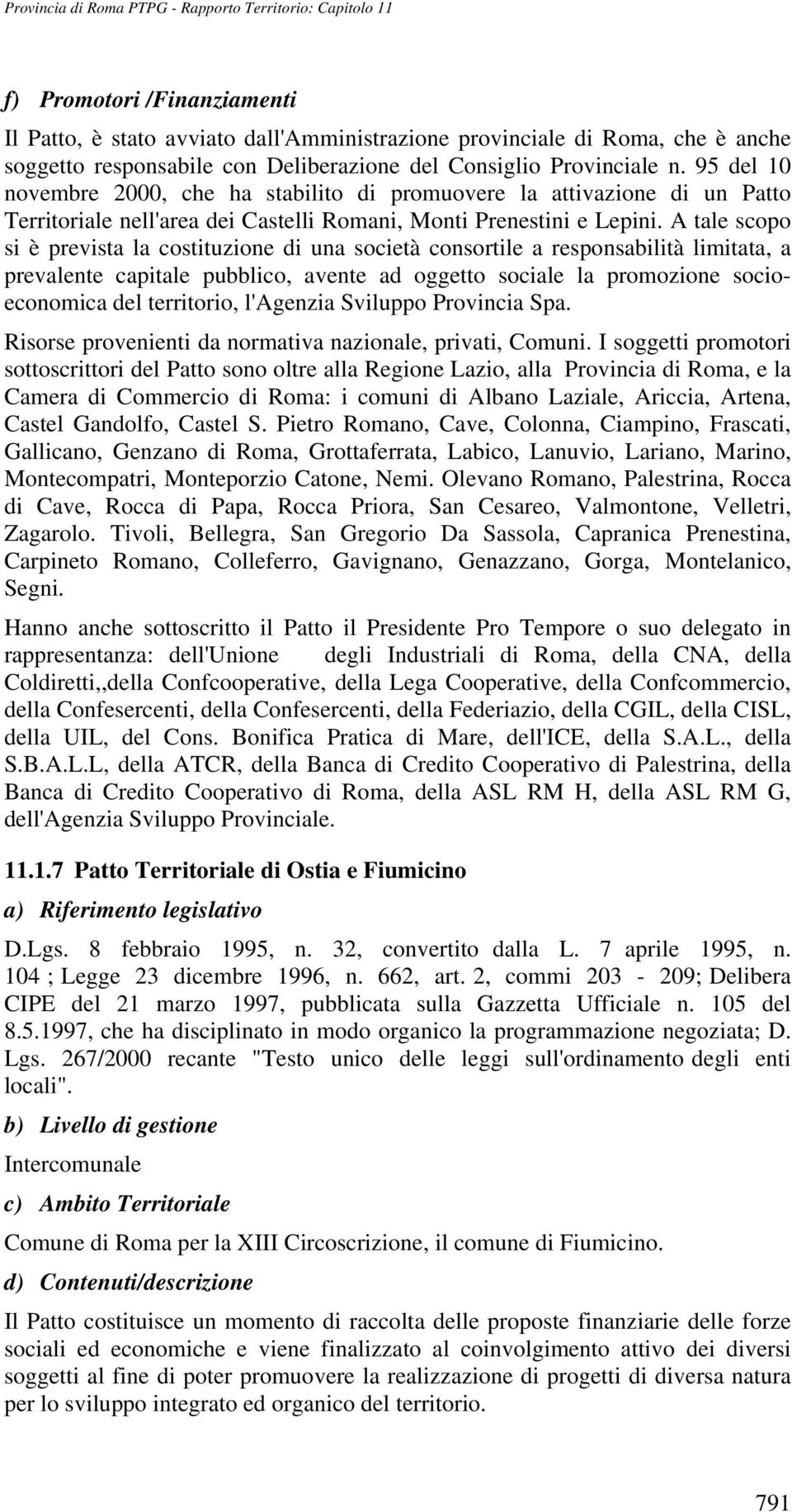 Provincia di Roma PTPG - Rapporto Territorio: Capitolo 11

f) Promotori /Finanziamenti

Il Patto, è stato avviato dall'Amministrazione provinciale di Roma, che è anche soggetto responsabile con Deliberazione del Consiglio Provinciale n. 95 del 10 novembre 2000, che ha stabilito di promuovere la attivazione di un Patto Territoriale nell'area dei Castelli Romani, Monti Prenestini e Lepini. A tale scopo si è prevista la costituzione di una società consortile a responsabilità limitata, a prevalente capitale pubblico, avente ad oggetto sociale la promozione socioeconomica del territorio, l'Agenzia Sviluppo Provincia Spa.

Risorse provenienti da normativa nazionale, privati, Comuni. I soggetti promotori sottoscrittori del Patto sono oltre alla Regione Lazio, alla Provincia di Roma, e la Camera di Commercio di Roma: i comuni di Albano Laziale, Ariccia, Artena, Castel Gandolfo, Castel S. Pietro Romano, Cave, Colonna, Ciampino, Frascati, Gallicano, Genzano di Roma, Grottaferrata, Labico, Lanuvio, Lariano, Marino, Montecompatri, Monteporzio Catone, Nemi. Olevano Romano, Palestrina, Rocca di Cave, Rocca di Papa, Rocca Priora, San Cesareo, Valmontone, Velletri, Zagarolo. Tivoli, Bellegra, San Gregorio Da Sassola, Capranica Prenestina, Carpineto Romano, Colleferro, Gavignano, Genazzano, Gorga, Montelanico, Segni.

Hanno anche sottoscritto il Patto il Presidente Pro Tempore o suo delegato in rappresentanza: dell'Unione degli Industriali di Roma, della CNA, della Coldiretti,,della Confcooperative, della Lega Cooperative, della Confcommercio, della Confesercenti, della Confesercenti, della Federiazio, della CGIL, della CISL, della UIL, del Cons. Bonifica Pratica di Mare, dell'ICE, della S.A.L., della S.B.A.L.L, della ATCR, della Banca di Credito Cooperativo di Palestrina, della Banca di Credito Cooperativo di Roma, della ASL RM H, della ASL RM G, dell'Agenzia Sviluppo Provinciale.

11.1.7 Patto Territoriale di Ostia e Fiumicino

a) Riferimento legislativo

D.Lgs. 8 febbraio 1995, n. 32, convertito dalla L. 7 aprile 1995, n. 104 ; Legge 23 dicembre 1996, n. 662, art. 2, commi 203 - 209; Delibera CIPE del 21 marzo 1997, pubblicata sulla Gazzetta Ufficiale n. 105 del 8.5.1997, che ha disciplinato in modo organico la programmazione negoziata; D. Lgs. 267/2000 recante "Testo unico delle leggi sull'ordinamento degli enti locali".

b) Livello di gestione

Intercomunale

c) Ambito Territoriale

Comune di Roma per la XIII Circoscrizione, il comune di Fiumicino.

d) Contenuti/descrizione

Il Patto costituisce un momento di raccolta delle proposte finanziarie delle forze sociali ed economiche e viene finalizzato al coinvolgimento attivo dei diversi soggetti al fine di poter promuovere la realizzazione di progetti di diversa natura per lo sviluppo integrato ed organico del territorio.

791